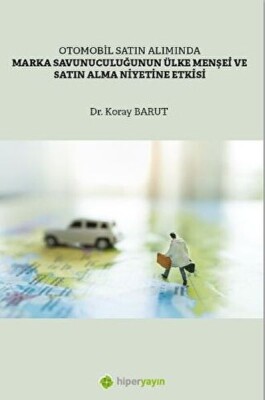 OTOMOBİL SATIN ALIMINDA
MARKA SAVUNUCULUĞUNUN ÜLKE MENŞEİ VE SATIN ALMA NİYETİNE ETKİSİ

Dr. Koray BARUT

hiperyayın